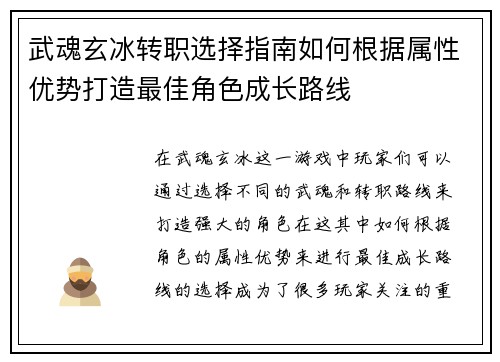 武魂玄冰转职选择指南如何根据属性优势打造最佳角色成长路线

在武魂玄冰这一游戏中玩家们可以通过选择不同的武魂和转职路线来打造强大的角色在这其中如何根据角色的属性优势来进行最佳成长路线的选择成为了很多玩家关注的重